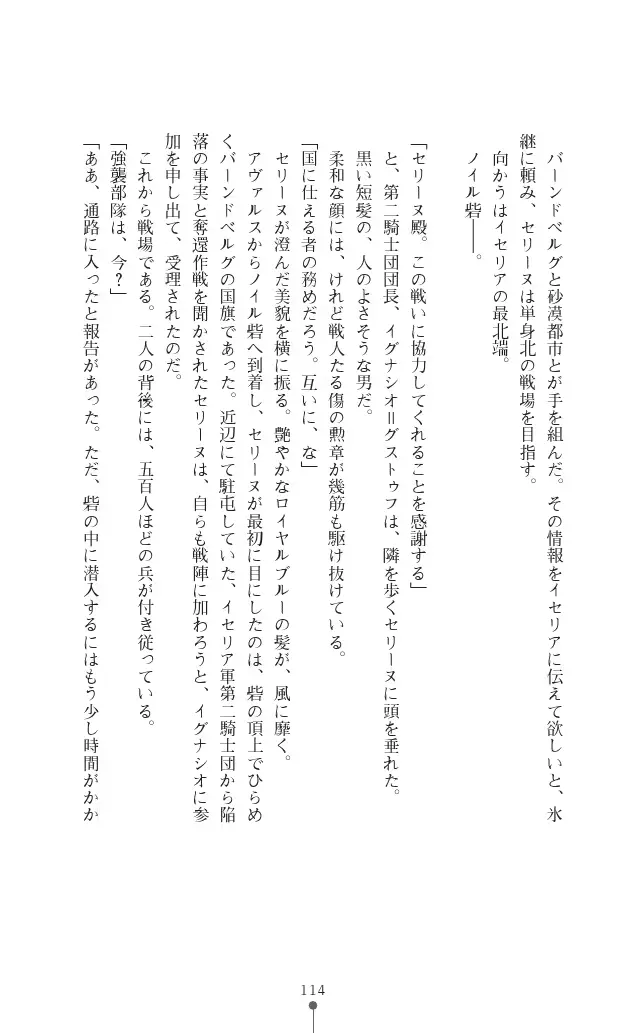 バーンドベルグと砂漠都市とが手を組んだ。その情報をイセリアに伝えて欲しいと、氷継に頼み、セリーヌは単身北の戦場を目指す。
向かうはイセリアの最北端。
ノイル砦――。

「セリーヌ殿。この戦いに協力してくれることを感謝する」
と、第二騎士団団長、イグナシオ＝グストゥフは、隣を歩くセリーヌに頭を垂れた。
黒い短髪の、人のよさそうな男だ。
柔和な顔には、けれど戦人たる傷の勲章が幾筋も駆け抜けている。
「国に仕える者の務めだろう。互いに、な」
セリーヌが澄んだ美貌を横に振る。艶やかなロイヤルブルーの髪が、風に靡く。
アヴァルスからノイル砦へ到着し、セリーヌが最初に目にしたのは、砦の頂上でひらめくバーンドベルグの国旗であった。近辺にて駐屯していた、イセリア軍第二騎士団から陥落の事実と奪還作戦を聞かされたセリーヌは、自らも戦陣に加わろうと、イグナシオに参加を申し出て、受理されたのだ。
これから戦場である。二人の背後には、五百人ほどの兵が付き従っている。
「強襲部隊は、今？」
「ああ、通路に入ったと報告があった。ただ、砦の中に潜入するにはもう少し時間がかか

114